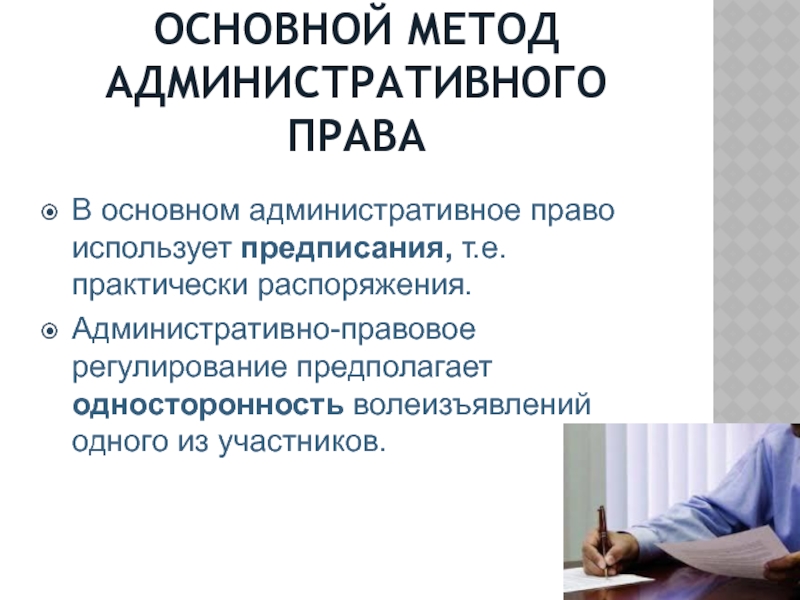 ОСНОВНОЙ МЕТОД АДМИНИСТРАТИВНОГО ПРАВА

В основном административное право использует предписания, т.е. практически распоряжения.

Административно-правовое регулирование предполагает односторонность волеизъявлений одного из участников.